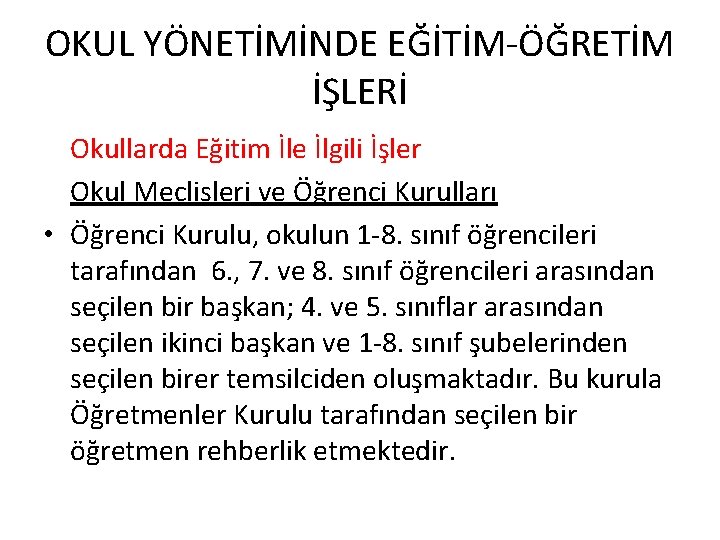 OKUL YÖNETİMİNDE EĞİTİM-ÖĞRETİM İŞLERİ

Okullarda Eğitim İle İlgili İşler

Okul Meclisleri ve Öğrenci Kurulları

• Öğrenci Kurulu, okulun 1-8. sınıf öğrencileri tarafından 6., 7. ve 8. sınıf öğrencileri arasından seçilen bir başkan; 4. ve 5. sınıflar arasından seçilen ikinci başkan ve 1-8. sınıf şubelerinden seçilen birer temsilciden oluşmaktadır. Bu kurula Öğretmenler Kurulu tarafından seçilen bir öğretmen rehberlik etmektedir.